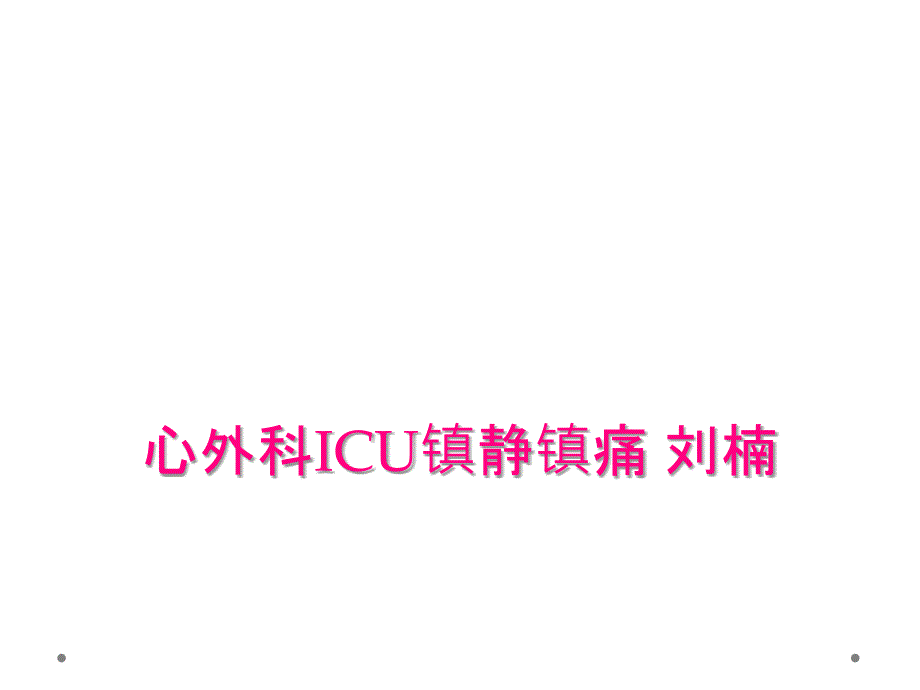 心外科ICU镇静镇痛 刘楠